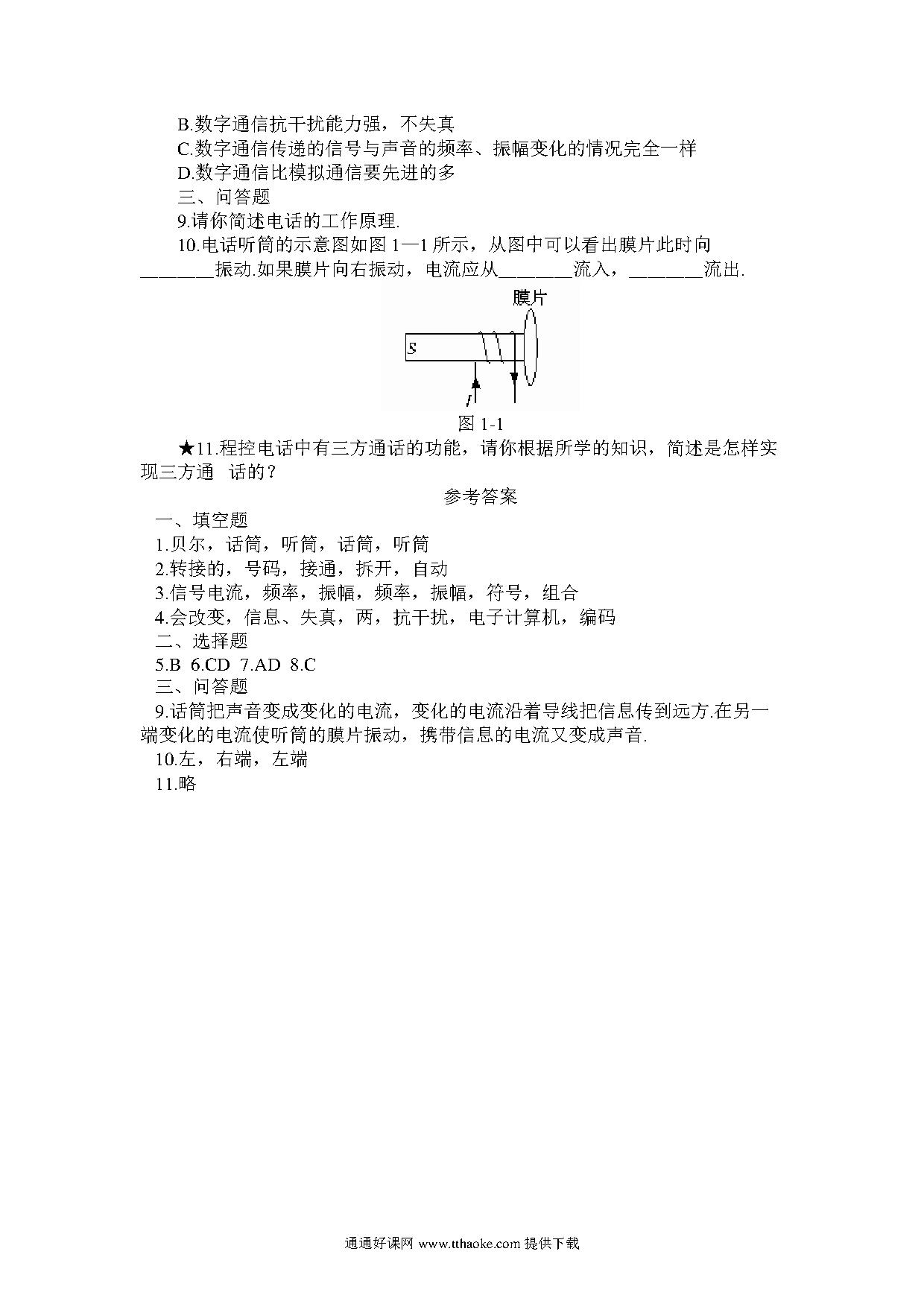 B.数字通信抗干扰能力强，不失真
C.数字通信传递的信号与声音的频率、振幅变化的情况完全一样
D.数字通信比模拟通信要先进的多
三、问答题
9.请你简述电话的工作原理.
10.电话听筒的示意图如图 1—1 所示，从图中可以看出膜片此时向________振动.如果膜片向右振动，电流应从________流入，________流出.

膜片
S
I
图 1-1

★11.程控电话中有三方通话的功能，请你根据所学的知识，简述是怎样实现三方通 话的？

参考答案
一、填空题
1.贝尔，话筒，听筒，话筒，听筒
2.转接的，号码，接通，拆开，自动
3.信号电流，频率，振幅，频率，振幅，符号，组合
4.会改变，信息、失真，两，抗干扰，电子计算机，编码
二、选择题
5.B 6.CD 7.AD 8.C
三、问答题
9.话筒把声音变成变化的电流，变化的电流沿着导线把信息传到远方.在另一端变化的电流使听筒的膜片振动，携带信息的电流又变成声音.
10.左，右端，左端
11.略

通通好课网 www.tthaoke.com 提供下载